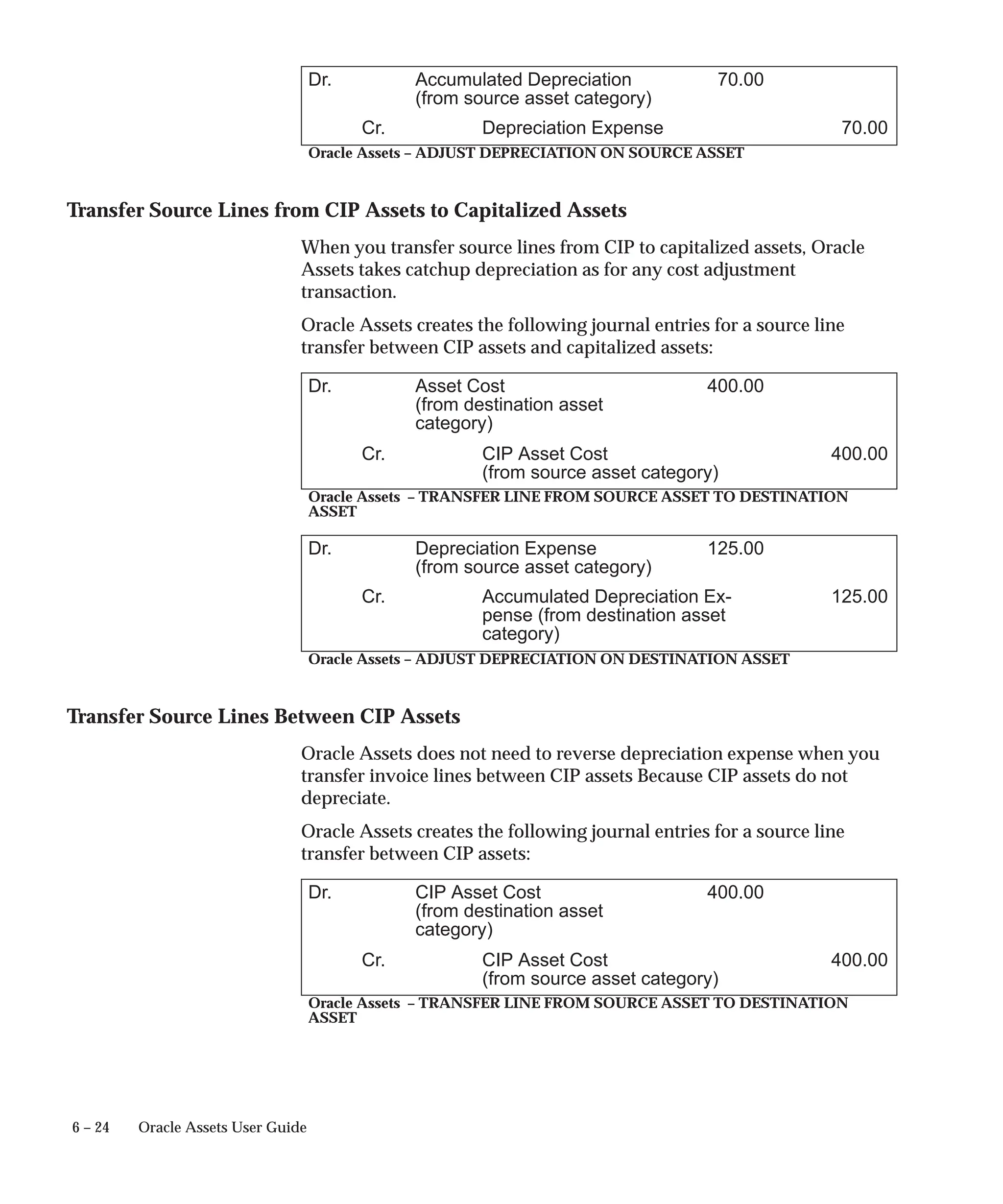 | Dr. | Accumulated Depreciation (from source asset category) | 70.00 | |
|---|---|---|---|
| Cr. | Depreciation Expense | | 70.00 |

Oracle Assets – ADJUST DEPRECIATION ON SOURCE ASSET

Transfer Source Lines from CIP Assets to Capitalized Assets

When you transfer source lines from CIP to capitalized assets, Oracle Assets takes catchup depreciation as for any cost adjustment transaction.

Oracle Assets creates the following journal entries for a source line transfer between CIP assets and capitalized assets:

| Dr. | Asset Cost (from destination asset category) | 400.00 | |
|---|---|---|---|
| Cr. | CIP Asset Cost (from source asset category) | | 400.00 |

Oracle Assets – TRANSFER LINE FROM SOURCE ASSET TO DESTINATION ASSET

| Dr. | Depreciation Expense (from source asset category) | 125.00 | |
|---|---|---|---|
| Cr. | Accumulated Depreciation Expense (from destination asset category) | | 125.00 |

Oracle Assets – ADJUST DEPRECIATION ON DESTINATION ASSET

Transfer Source Lines Between CIP Assets

Oracle Assets does not need to reverse depreciation expense when you transfer invoice lines between CIP assets Because CIP assets do not depreciate.

Oracle Assets creates the following journal entries for a source line transfer between CIP assets:

| Dr. | CIP Asset Cost (from destination asset category) | 400.00 | |
|---|---|---|---|
| Cr. | CIP Asset Cost (from source asset category) | | 400.00 |

Oracle Assets – TRANSFER LINE FROM SOURCE ASSET TO DESTINATION ASSET

6 – 24 Oracle Assets User Guide